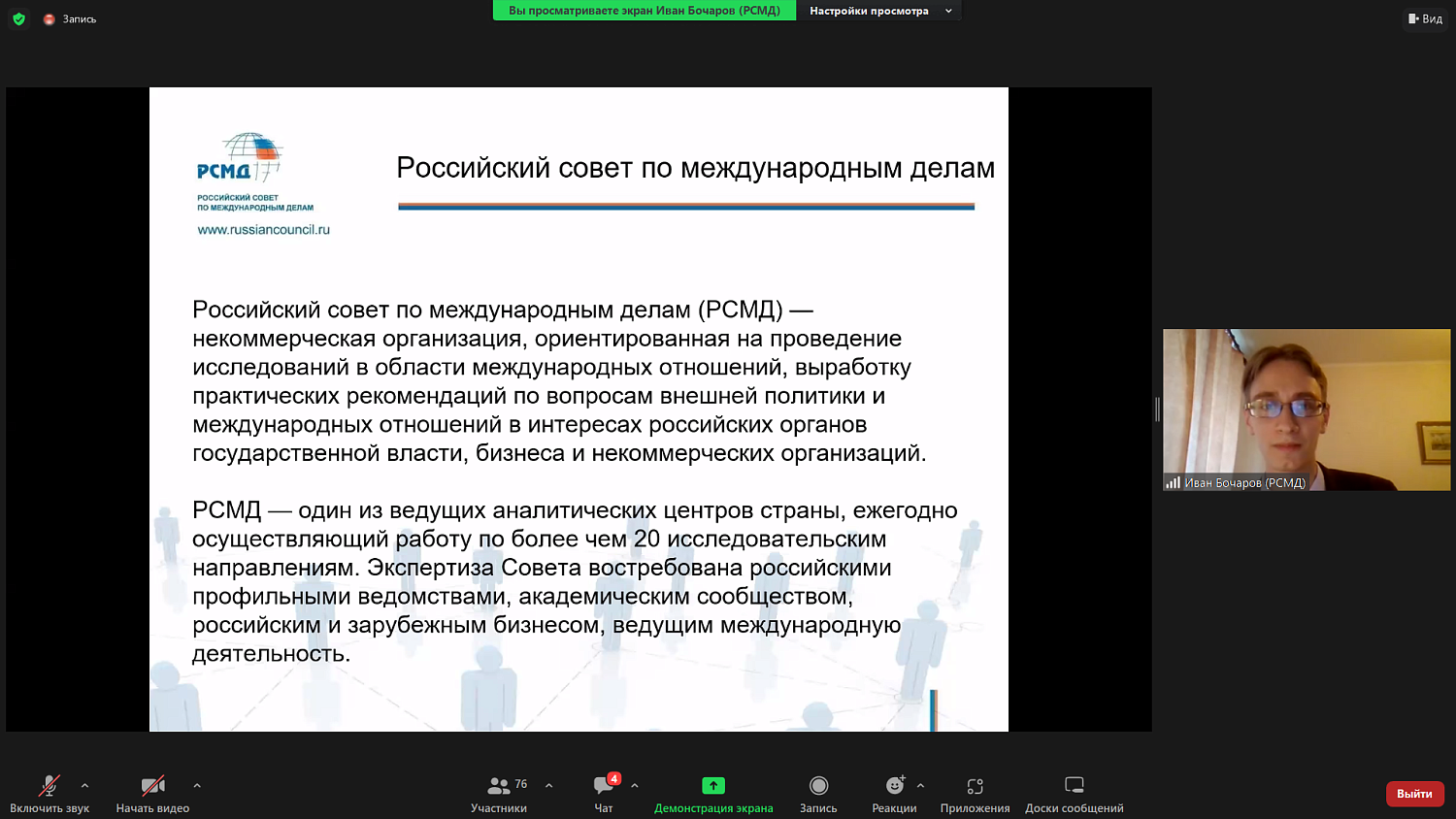 Запись

Вы просматриваете экран Иван Бочаров (РСМД)

Настройки просмотра

Вид

РСМД
РОССИЙСКИЙ СОВЕТ ПО МЕЖДУНАРОДНЫМ ДЕЛАМ
www.russiancouncil.ru

Российский совет по международным делам

Российский совет по международным делам (РСМД) — некоммерческая организация, ориентированная на проведение исследований в области международных отношений, выработку практических рекомендаций по вопросам внешней политики и международных отношений в интересах российских органов государственной власти, бизнеса и некоммерческих организаций.

РСМД — один из ведущих аналитических центров страны, ежегодно осуществляющий работу по более чем 20 исследовательским направлениям. Экспертиза Совета востребована российскими профильными ведомствами, академическим сообществом, российским и зарубежным бизнесом, ведущим международную деятельность.

Иван Бочаров (РСМД)

Включить звук
Начать видео
76
Участники
4
Чат
Демонстрация экрана
Запись
Реакции
Приложения
Доски сообщений
Выйти